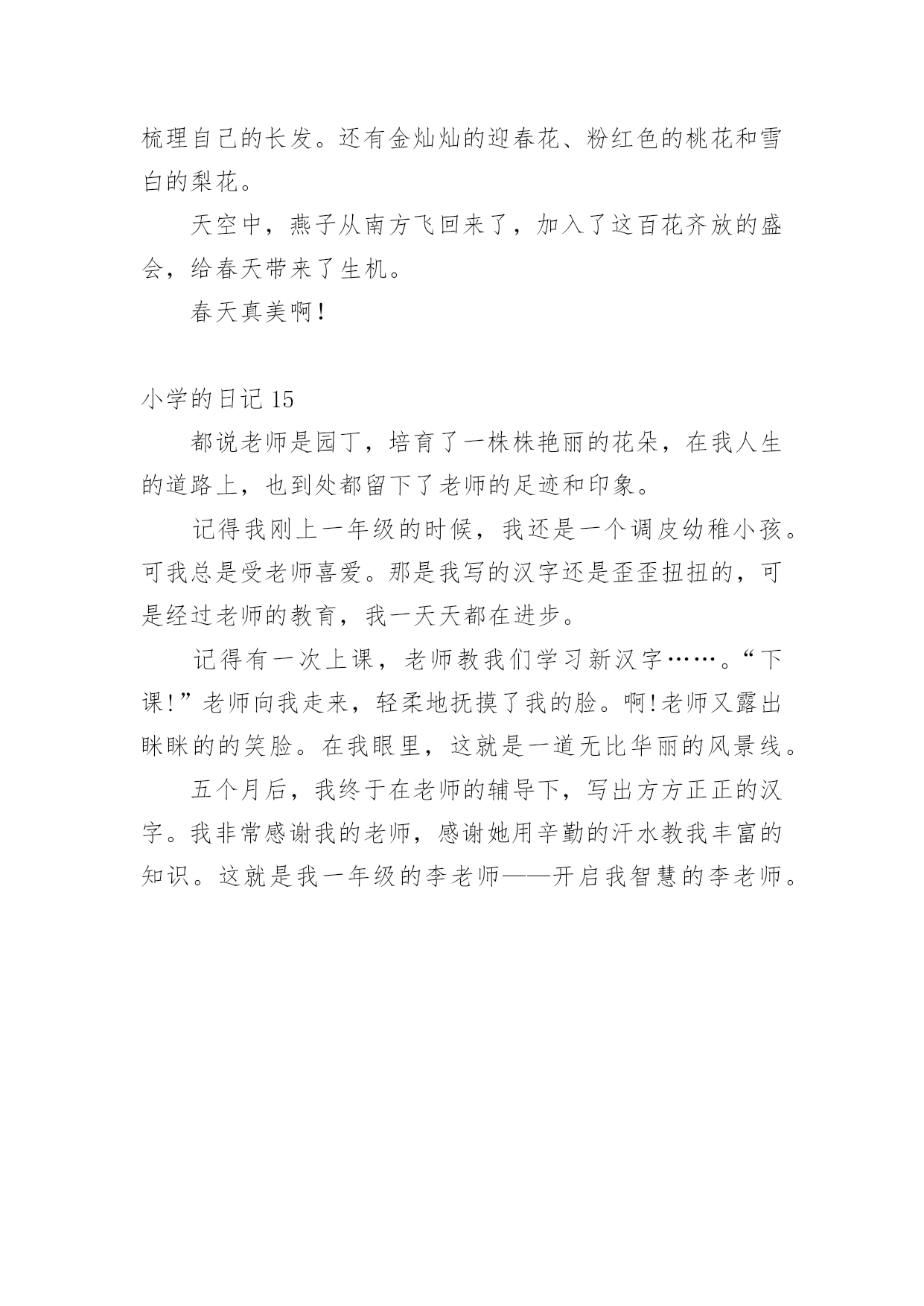 梳理自己的长发。还有金灿灿的迎春花、粉红色的桃花和雪白的梨花。

天空中，燕子从南方飞回来了，加入了这百花齐放的盛会，给春天带来了生机。

春天真美啊！

小学的日记 15

都说老师是园丁，培育了一株株艳丽的花朵，在我人生的道路上，也到处都留下了老师的足迹和印象。

记得我刚上一年级的时候，我还是一个调皮幼稚小孩。可我总是受老师喜爱。那是我写的汉字还是歪歪扭扭的，可是经过老师的教育，我一天天都在进步。

记得有一次上课，老师教我们学习新汉字……。“下课!”老师向我走来，轻柔地抚摸了我的脸。啊!老师又露出眯眯的的笑脸。在我眼里，这就是一道无比华丽的风景线。

五个月后，我终于在老师的辅导下，写出方方正正的汉字。我非常感谢我的老师，感谢她用辛勤的汗水教我丰富的知识。这就是我一年级的李老师——开启我智慧的李老师。